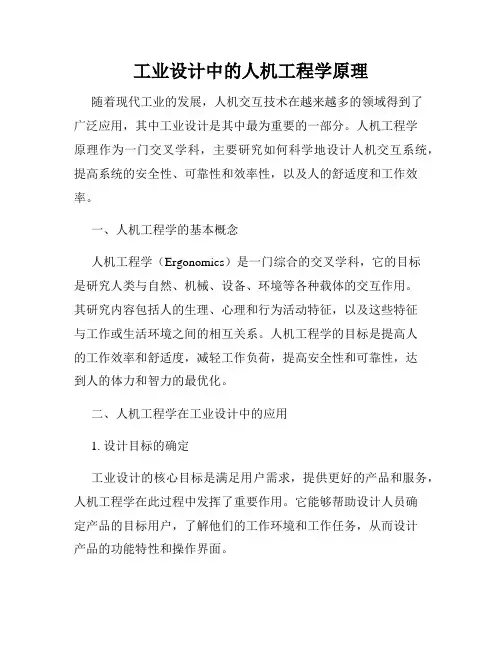 工业设计中的人机工程学原理

随着现代工业的发展，人机交互技术在越来越多的领域得到了广泛应用，其中工业设计是其中最为重要的一部分。人机工程学原理作为一门交叉学科，主要研究如何科学地设计人机交互系统，提高系统的安全性、可靠性和效率性，以及人的舒适度和工作效率。

一、人机工程学的基本概念

人机工程学（Ergonomics）是一门综合的交叉学科，它的目标是研究人类与自然、机械、设备、环境等各种载体的交互作用。其研究内容包括人的生理、心理和行为活动特征，以及这些特征与工作或生活环境之间的相互关系。人机工程学的目标是提高人的工作效率和舒适度，减轻工作负荷，提高安全性和可靠性，达到人的体力和智力的最优化。

二、人机工程学在工业设计中的应用

1. 设计目标的确定

工业设计的核心目标是满足用户需求，提供更好的产品和服务，人机工程学在此过程中发挥了重要作用。它能够帮助设计人员确定产品的目标用户，了解他们的工作环境和工作任务，从而设计产品的功能特性和操作界面。